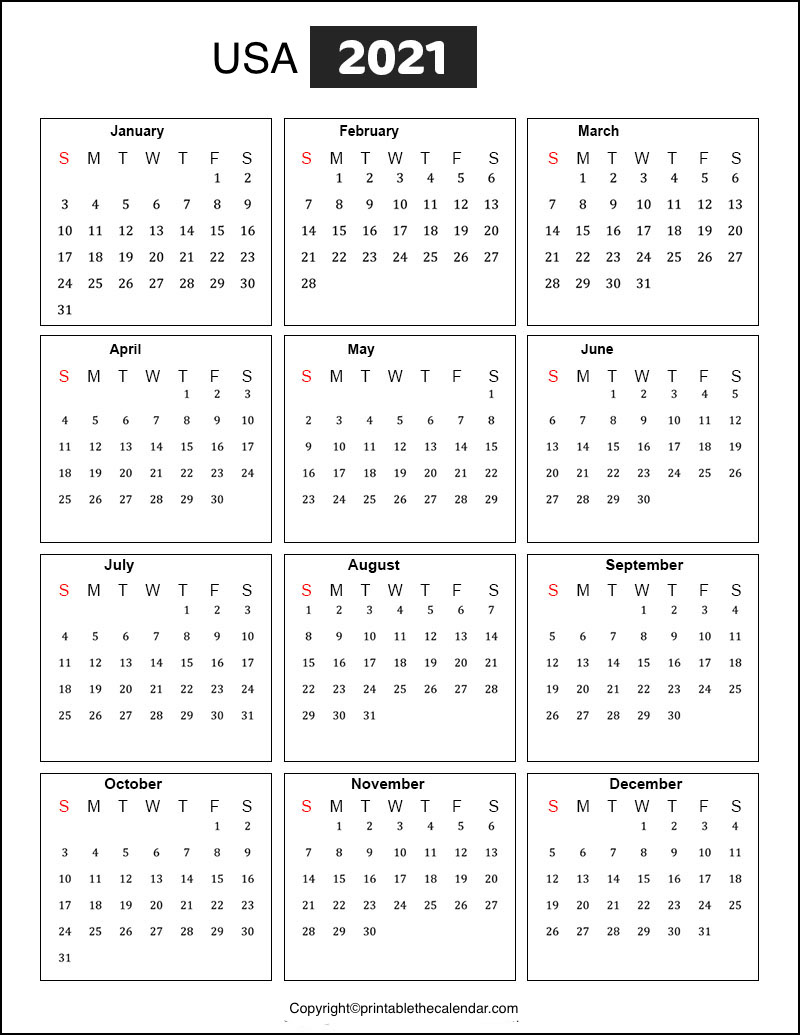 USA 2021

January

| S | M | T | W | T | F | S |
|---|---|---|---|---|---|---|
| | | | | | 1 | 2 |
| 3 | 4 | 5 | 6 | 7 | 8 | 9 |
| 10 | 11 | 12 | 13 | 14 | 15 | 16 |
| 17 | 18 | 19 | 20 | 21 | 22 | 23 |
| 24 | 25 | 26 | 27 | 28 | 29 | 30 |
| 31 | | | | | | |

February

| S | M | T | W | T | F | S |
|---|---|---|---|---|---|---|
| | 1 | 2 | 3 | 4 | 5 | 6 |
| 7 | 8 | 9 | 10 | 11 | 12 | 13 |
| 14 | 15 | 16 | 17 | 18 | 19 | 20 |
| 21 | 22 | 23 | 24 | 25 | 26 | 27 |
| 28 | | | | | | |

March

| S | M | T | W | T | F | S |
|---|---|---|---|---|---|---|
| | 1 | 2 | 3 | 4 | 5 | 6 |
| 7 | 8 | 9 | 10 | 11 | 12 | 13 |
| 14 | 15 | 16 | 17 | 18 | 19 | 20 |
| 21 | 22 | 23 | 24 | 25 | 26 | 27 |
| 28 | 29 | 30 | 31 | | | |

April

| S | M | T | W | T | F | S |
|---|---|---|---|---|---|---|
| | | | | 1 | 2 | 3 |
| 4 | 5 | 6 | 7 | 8 | 9 | 10 |
| 11 | 12 | 13 | 14 | 15 | 16 | 17 |
| 18 | 19 | 20 | 21 | 22 | 23 | 24 |
| 25 | 26 | 27 | 28 | 29 | 30 | |

May

| S | M | T | W | T | F | S |
|---|---|---|---|---|---|---|
| | | | | | | 1 |
| 2 | 3 | 4 | 5 | 6 | 7 | 8 |
| 9 | 10 | 11 | 12 | 13 | 14 | 15 |
| 16 | 17 | 18 | 19 | 20 | 21 | 22 |
| 23 | 24 | 25 | 26 | 27 | 28 | 29 |

June

| S | M | T | W | T | F | S |
|---|---|---|---|---|---|---|
| | | 1 | 2 | 3 | 4 | 5 |
| 6 | 7 | 8 | 9 | 10 | 11 | 12 |
| 13 | 14 | 15 | 16 | 17 | 18 | 19 |
| 20 | 21 | 22 | 23 | 24 | 25 | 26 |
| 27 | 28 | 29 | 30 | | | |

July

| S | M | T | W | T | F | S |
|---|---|---|---|---|---|---|
| | | | | 1 | 2 | 3 |
| 4 | 5 | 6 | 7 | 8 | 9 | 10 |
| 11 | 12 | 13 | 14 | 15 | 16 | 17 |
| 18 | 19 | 20 | 21 | 22 | 23 | 24 |
| 25 | 26 | 27 | 28 | 29 | 30 | 31 |

August

| S | M | T | W | T | F | S |
|---|---|---|---|---|---|---|
| 1 | 2 | 3 | 4 | 5 | 6 | 7 |
| 8 | 9 | 10 | 11 | 12 | 13 | 14 |
| 15 | 16 | 17 | 18 | 19 | 20 | 21 |
| 22 | 23 | 24 | 25 | 26 | 27 | 28 |
| 29 | 30 | 31 | | | | |

September

| S | M | T | W | T | F | S |
|---|---|---|---|---|---|---|
| | | | 1 | 2 | 3 | 4 |
| 5 | 6 | 7 | 8 | 9 | 10 | 11 |
| 12 | 13 | 14 | 15 | 16 | 17 | 18 |
| 19 | 20 | 21 | 22 | 23 | 24 | 25 |
| 26 | 27 | 28 | 29 | 30 | | |

October

| S | M | T | W | T | F | S |
|---|---|---|---|---|---|---|
| | | | | | 1 | 2 |
| 3 | 4 | 5 | 6 | 7 | 8 | 9 |
| 10 | 11 | 12 | 13 | 14 | 15 | 16 |
| 17 | 18 | 19 | 20 | 21 | 22 | 23 |
| 24 | 25 | 26 | 27 | 28 | 29 | 30 |
| 31 | | | | | | |

November

| S | M | T | W | T | F | S |
|---|---|---|---|---|---|---|
| | 1 | 2 | 3 | 4 | 5 | 6 |
| 7 | 8 | 9 | 10 | 11 | 12 | 13 |
| 14 | 15 | 16 | 17 | 18 | 19 | 20 |
| 21 | 22 | 23 | 24 | 25 | 26 | 27 |
| 28 | 29 | 30 | | | | |

December

| S | M | T | W | T | F | S |
|---|---|---|---|---|---|---|
| | | | 1 | 2 | 3 | 4 |
| 5 | 6 | 7 | 8 | 9 | 10 | 11 |
| 12 | 13 | 14 | 15 | 16 | 17 | 18 |
| 19 | 20 | 21 | 22 | 23 | 24 | 25 |
| 26 | 27 | 28 | 29 | 30 | 31 | |

Copyright©printablethecalendar.com